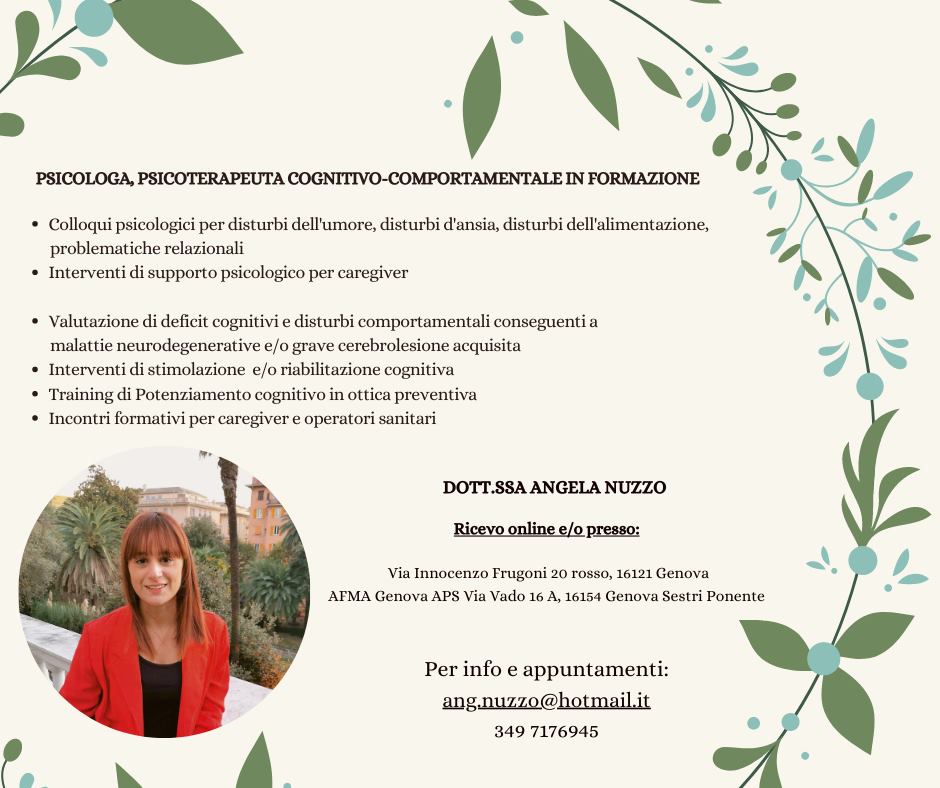 PSICOLOGA, PSICOTERAPEUTA COGNITIVO-COMPORTAMENTALE IN FORMAZIONE

• Colloqui psicologici per disturbi dell'umore, disturbi d'ansia, disturbi dell'alimentazione, problematiche relazionali
• Interventi di supporto psicologico per caregiver

• Valutazione di deficit cognitivi e disturbi comportamentali conseguenti a malattie neurodegenerative e/o grave cerebrolesione acquisita
• Interventi di stimolazione e/o riabilitazione cognitiva
• Training di Potenziamento cognitivo in ottica preventiva
• Incontri formativi per caregiver e operatori sanitari

DOTT.SSA ANGELA NUZZO

Ricevo online e/o presso:

Via Innocenzo Frugoni 20 rosso, 16121 Genova
AFMA Genova APS Via Vado 16 A, 16154 Genova Sestri Ponente

Per info e appuntamenti:
ang.nuzzo@hotmail.it
349 7176945